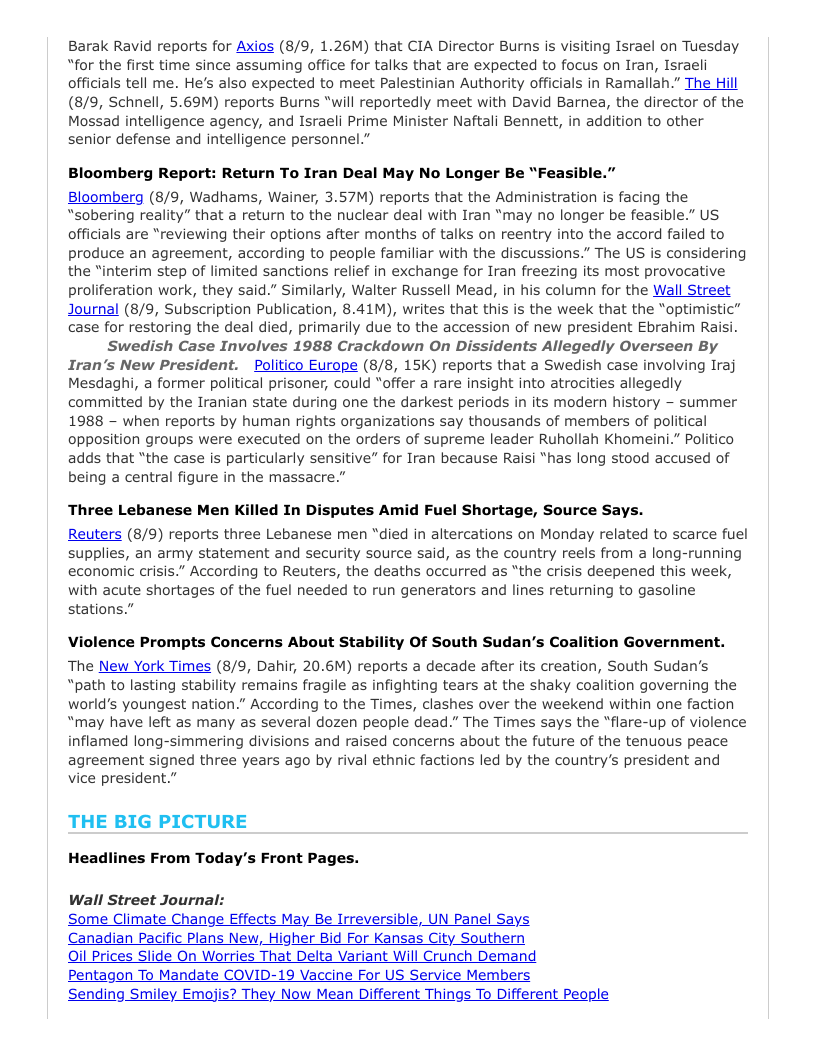 Barak Ravid reports for Axios (8/9, 1.26M) that CIA Director Burns is visiting Israel on Tuesday “for the first time since assuming office for talks that are expected to focus on Iran, Israeli officials tell me. He’s also expected to meet Palestinian Authority officials in Ramallah.” The Hill (8/9, Schnell, 5.69M) reports Burns “will reportedly meet with David Barnea, the director of the Mossad intelligence agency, and Israeli Prime Minister Naftali Bennett, in addition to other senior defense and intelligence personnel.”

Bloomberg Report: Return To Iran Deal May No Longer Be “Feasible.”

Bloomberg (8/9, Wadhams, Wainer, 3.57M) reports that the Administration is facing the “sobering reality” that a return to the nuclear deal with Iran “may no longer be feasible.” US officials are “reviewing their options after months of talks on reentry into the accord failed to produce an agreement, according to people familiar with the discussions.” The US is considering the “interim step of limited sanctions relief in exchange for Iran freezing its most provocative proliferation work, they said.” Similarly, Walter Russell Mead, in his column for the Wall Street Journal (8/9, Subscription Publication, 8.41M), writes that this is the week that the “optimistic” case for restoring the deal died, primarily due to the accession of new president Ebrahim Raisi.

Swedish Case Involves 1988 Crackdown On Dissidents Allegedly Overseen By Iran’s New President. Politico Europe (8/8, 15K) reports that a Swedish case involving Iraj Mesdaghi, a former political prisoner, could “offer a rare insight into atrocities allegedly committed by the Iranian state during one the darkest periods in its modern history – summer 1988 – when reports by human rights organizations say thousands of members of political opposition groups were executed on the orders of supreme leader Ruhollah Khomeini.” Politico adds that “the case is particularly sensitive” for Iran because Raisi “has long stood accused of being a central figure in the massacre.”

Three Lebanese Men Killed In Disputes Amid Fuel Shortage, Source Says.

Reuters (8/9) reports three Lebanese men “died in altercations on Monday related to scarce fuel supplies, an army statement and security source said, as the country reels from a long-running economic crisis.” According to Reuters, the deaths occurred as “the crisis deepened this week, with acute shortages of the fuel needed to run generators and lines returning to gasoline stations.”

Violence Prompts Concerns About Stability Of South Sudan’s Coalition Government.

The New York Times (8/9, Dahir, 20.6M) reports a decade after its creation, South Sudan’s “path to lasting stability remains fragile as infighting tears at the shaky coalition governing the world’s youngest nation.” According to the Times, clashes over the weekend within one faction “may have left as many as several dozen people dead.” The Times says the “flare-up of violence inflamed long-simmering divisions and raised concerns about the future of the tenuous peace agreement signed three years ago by rival ethnic factions led by the country’s president and vice president.”

THE BIG PICTURE

Headlines From Today’s Front Pages.

Wall Street Journal:
Some Climate Change Effects May Be Irreversible, UN Panel Says
Canadian Pacific Plans New, Higher Bid For Kansas City Southern
Oil Prices Slide On Worries That Delta Variant Will Crunch Demand
Pentagon To Mandate COVID-19 Vaccine For US Service Members
Sending Smiley Emojis? They Now Mean Different Things To Different People